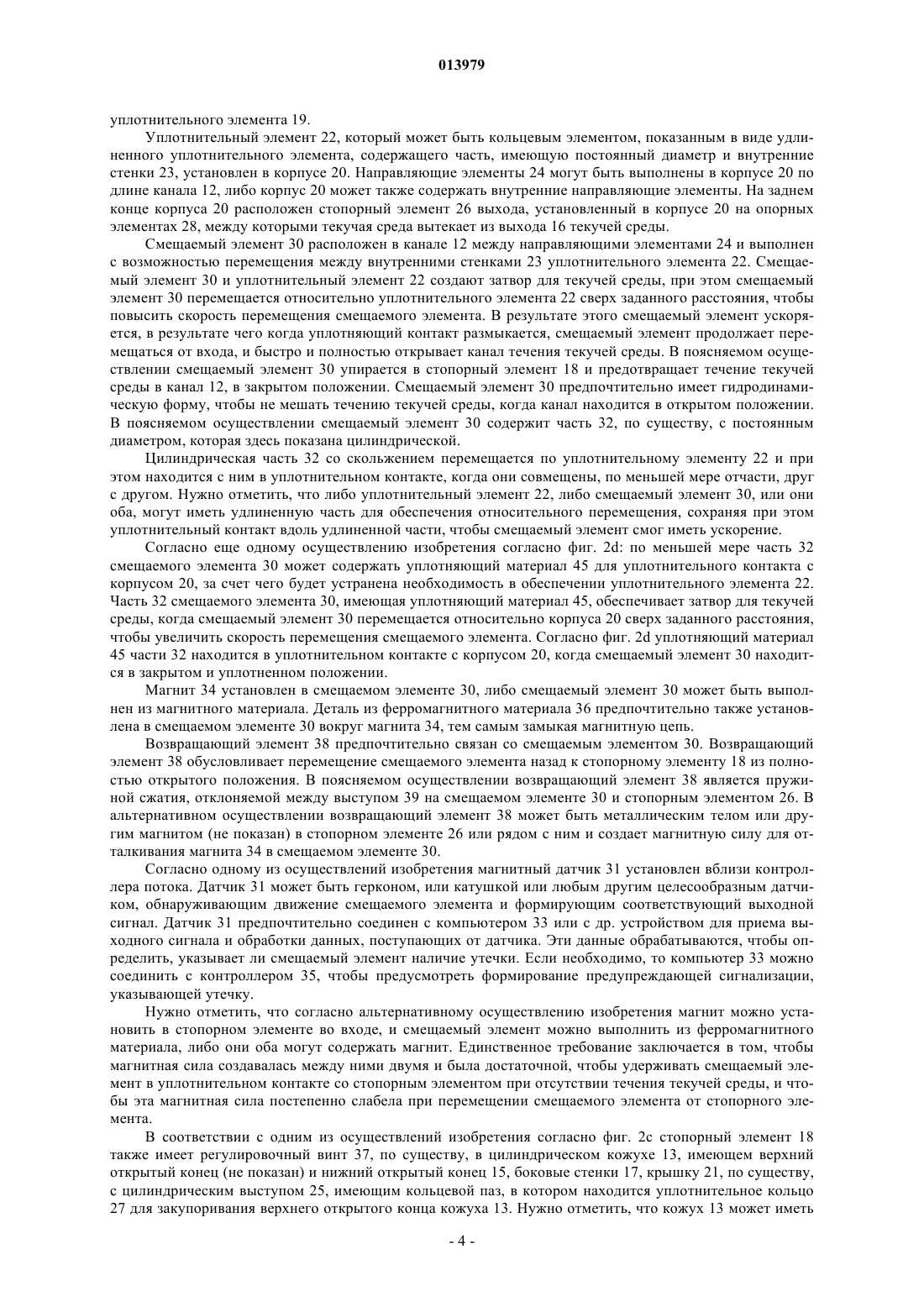 013979

уплотнительного элемента 19.

Уплотнительный элемент 22, который может быть кольцевым элементом, показанным в виде удлиненного уплотнительного элемента, содержащего часть, имеющую постоянный диаметр и внутренние стенки 23, установлен в корпусе 20. Направляющие элементы 24 могут быть выполнены в корпусе 20 по длине канала 12, либо корпус 20 может также содержать внутренние направляющие элементы. На заднем конце корпуса 20 расположен стопорный элемент 26 выхода, установленный в корпусе 20 на опорных элементах 28, между которыми текучая среда вытекает из выхода 16 текучей среды.

Смещаемый элемент 30 расположен в канале 12 между направляющими элементами 24 и выполнен с возможностью перемещения между внутренними стенками 23 уплотнительного элемента 22. Смещаемый элемент 30 и уплотнительный элемент 22 создают затвор для текучей среды, при этом смещаемый элемент 30 перемещается относительно уплотнительного элемента 22 сверх заданного расстояния, чтобы повысить скорость перемещения смещаемого элемента. В результате этого смещаемый элемент ускоряется, в результате чего когда уплотняющий контакт размыкается, смещаемый элемент продолжает перемещаться от входа, и быстро и полностью открывает канал течения текучей среды. В поясняемом осуществлении смещаемый элемент 30 упирается в стопорный элемент 18 и предотвращает течение текучей среды в канал 12, в закрытом положении. Смещаемый элемент 30 предпочтительно имеет гидродинамическую форму, чтобы не мешать течению текучей среды, когда канал находится в открытом положении. В поясняемом осуществлении смещаемый элемент 30 содержит часть 32, по существу, с постоянным диаметром, которая здесь показана цилиндрической.

Цилиндрическая часть 32 со скольжением перемещается по уплотнительному элементу 22 и при этом находится с ним в уплотнительном контакте, когда они совмещены, по меньшей мере отчасти, друг с другом. Нужно отметить, что либо уплотнительный элемент 22, либо смещаемый элемент 30, или они оба, могут иметь удлиненную часть для обеспечения относительного перемещения, сохраняя при этом уплотнительный контакт вдоль удлиненной части, чтобы смещаемый элемент смог иметь ускорение.

Согласно еще одному осуществлению изобретения согласно фиг. 2d: по меньшей мере часть 32 смещаемого элемента 30 может содержать уплотняющий материал 45 для уплотнительного контакта с корпусом 20, за счет чего будет устранена необходимость в обеспечении уплотнительного элемента 22. Часть 32 смещаемого элемента 30, имеющая уплотняющий материал 45, обеспечивает затвор для текучей среды, когда смещаемый элемент 30 перемещается относительно корпуса 20 сверх заданного расстояния, чтобы увеличить скорость перемещения смещаемого элемента. Согласно фиг. 2d уплотняющий материал 45 части 32 находится в уплотнительном контакте с корпусом 20, когда смещаемый элемент 30 находится в закрытом и уплотненном положении.

Магнит 34 установлен в смещаемом элементе 30, либо смещаемый элемент 30 может быть выполнен из магнитного материала. Деталь из ферромагнитного материала 36 предпочтительно также установлена в смещаемом элементе 30 вокруг магнита 34, тем самым замыкая магнитную цепь.

Возвращающий элемент 38 предпочтительно связан со смещаемым элементом 30. Возвращающий элемент 38 обусловливает перемещение смещаемого элемента назад к стопорному элементу 18 из полностью открытого положения. В поясняемом осуществлении возвращающий элемент 38 является пружиной сжатия, отклоняемой между выступом 39 на смещаемом элементе 30 и стопорным элементом 26. В альтернативном осуществлении возвращающий элемент 38 может быть металлическим телом или другим магнитом (не показан) в стопорном элементе 26 или рядом с ним и создает магнитную силу для отталкивания магнита 34 в смещаемом элементе 30.

Согласно одному из осуществлений изобретения магнитный датчик 31 установлен вблизи контроллера потока. Датчик 31 может быть герконом, или катушкой или любым другим целесообразным датчиком, обнаруживающим движение смещаемого элемента и формирующим соответствующий выходной сигнал. Датчик 31 предпочтительно соединен с компьютером 33 или с др. устройством для приема выходного сигнала и обработки данных, поступающих от датчика. Эти данные обрабатываются, чтобы определить, указывает ли смещаемый элемент наличие утечки. Если необходимо, то компьютер 33 можно соединить с контроллером 35, чтобы предусмотреть формирование предупреждающей сигнализации, указывающей утечку.

Нужно отметить, что согласно альтернативному осуществлению изобретения магнит можно установить в стопорном элементе во входе, и смещаемый элемент можно выполнить из ферромагнитного материала, либо они оба могут содержать магнит. Единственное требование заключается в том, чтобы магнитная сила создавалась между ними двумя и была достаточной, чтобы удерживать смещаемый элемент в уплотнительном контакте со стопорным элементом при отсутствии течения текучей среды, и чтобы эта магнитная сила постепенно слабела при перемещении смещаемого элемента от стопорного элемента.

В соответствии с одним из осуществлений изобретения согласно фиг. 2с стопорный элемент 18 также имеет регулировочный винт 37, по существу, в цилиндрическом кожухе 13, имеющем верхний открытый конец (не показан) и нижний открытый конец 15, боковые стенки 17, крышку 21, по существу, с цилиндрическим выступом 25, имеющим кольцевой паз, в котором находится уплотнительное кольцо 27 для закупоривания верхнего открытого конца кожуха 13. Нужно отметить, что кожух 13 может иметь

- 4 -